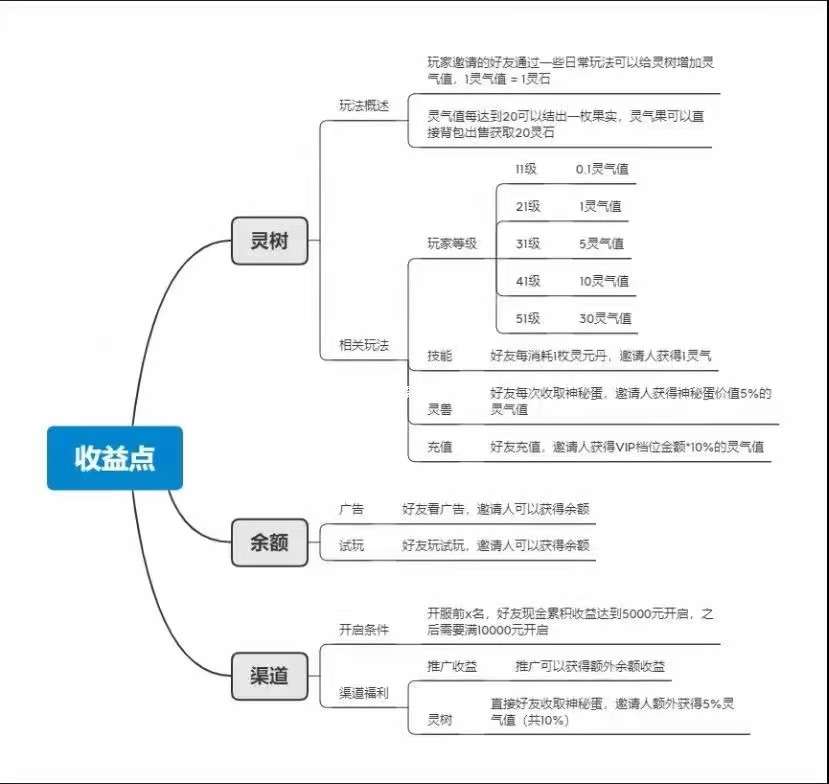 收益点

灵树

玩法概述

玩家邀请的好友通过一些日常玩法可以给灵树增加灵气值，1灵气值 = 1灵石

灵气值每达到20可以结出一枚果实，灵气果可以直接背包出售获取20灵石

相关玩法

玩家等级

11级 0.1灵气值

21级 1灵气值

31级 5灵气值

41级 10灵气值

51级 30灵气值

技能 好友每消耗1枚灵元丹，邀请人获得1灵气

灵兽 好友每次收取神秘蛋，邀请人获得神秘蛋价值5%的灵气值

充值 好友充值，邀请人获得VIP档位金额*10%的灵气值

余额

广告 好友看广告，邀请人可以获得余额

试玩 好友玩试玩，邀请人可以获得余额

渠道

开启条件

开服前x名，好友现金累积收益达到5000元开启，之后需要满10000元开启

渠道福利

推广收益 推广可以获得额外余额收益

灵树 直接好友收取神秘蛋，邀请人额外获得5%灵气值（共10%）